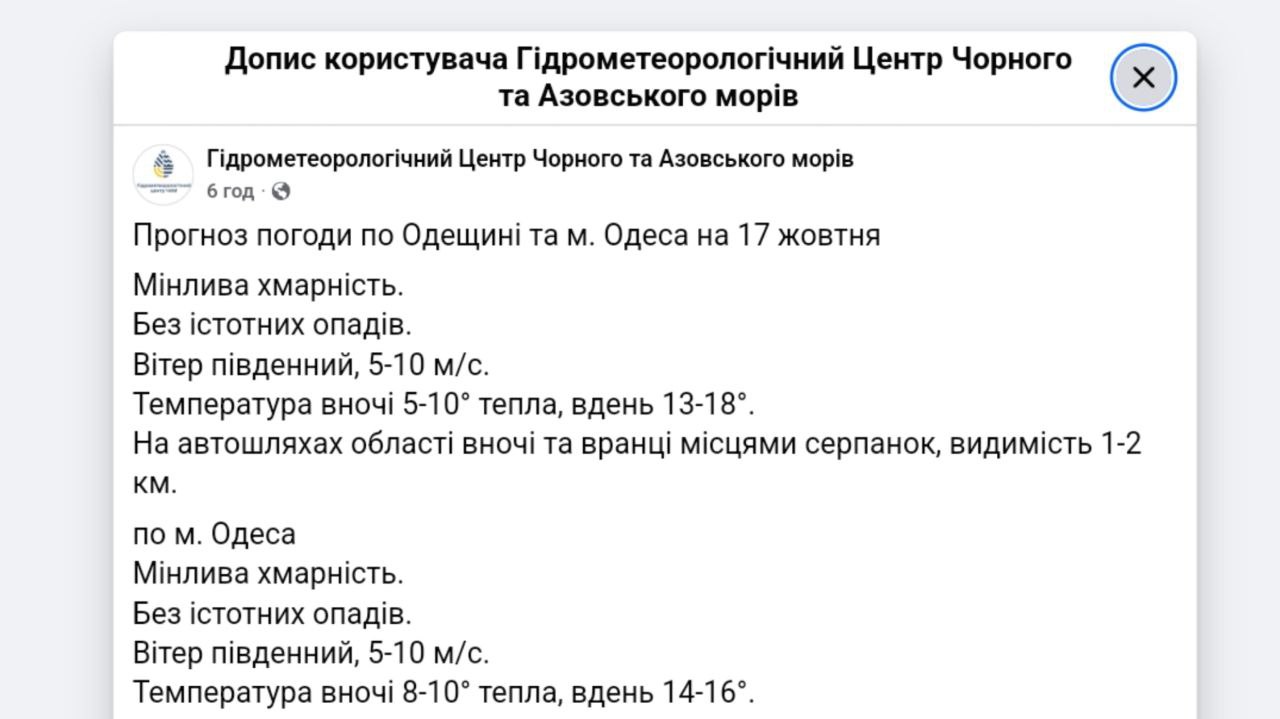 Допис користувача Гідрометеорологічний Центр Чорного та Азовського морів

Гідрометеорологічний Центр Чорного та Азовського морів
6 год ·

Прогноз погоди по Одещині та м. Одеса на 17 жовтня

Мінлива хмарність.
Без істотних опадів.
Вітер південний, 5-10 м/с.
Температура вночі 5-10° тепла, вдень 13-18°.
На автошляхах області вночі та вранці місцями серпанок, видимість 1-2 км.

по м. Одеса
Мінлива хмарність.
Без істотних опадів.
Вітер південний, 5-10 м/с.
Температура вночі 8-10° тепла, вдень 14-16°.